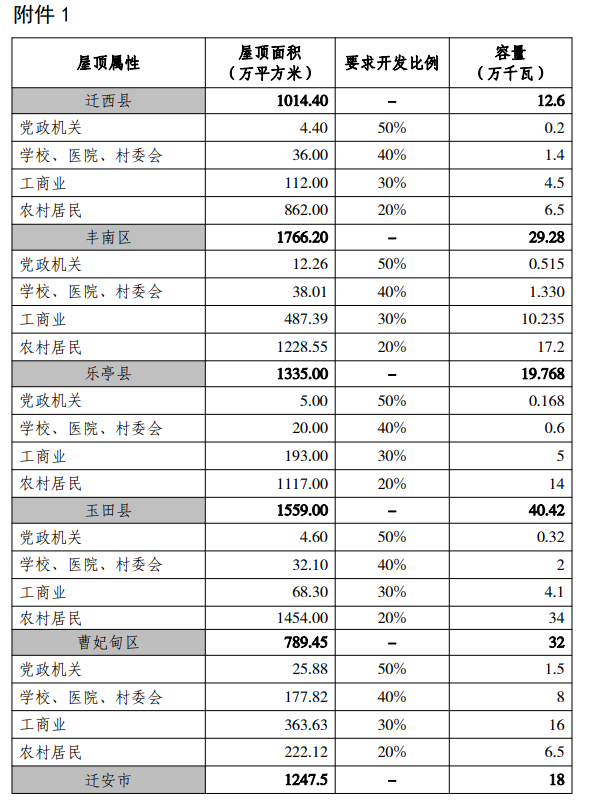 附件 1

| 屋顶属性 | 屋顶面积（万平方米） | 要求开发比例 | 容量（万千瓦） |
|---|---|---|---|
| 迁西县 | 1014.40 | – | 12.6 |
| 党政机关 | 4.40 | 50% | 0.2 |
| 学校、医院、村委会 | 36.00 | 40% | 1.4 |
| 工商业 | 112.00 | 30% | 4.5 |
| 农村居民 | 862.00 | 20% | 6.5 |
| 丰南区 | 1766.20 | – | 29.28 |
| 党政机关 | 12.26 | 50% | 0.515 |
| 学校、医院、村委会 | 38.01 | 40% | 1.330 |
| 工商业 | 487.39 | 30% | 10.235 |
| 农村居民 | 1228.55 | 20% | 17.2 |
| 乐亭县 | 1335.00 | – | 19.768 |
| 党政机关 | 5.00 | 50% | 0.168 |
| 学校、医院、村委会 | 20.00 | 40% | 0.6 |
| 工商业 | 193.00 | 30% | 5 |
| 农村居民 | 1117.00 | 20% | 14 |
| 玉田县 | 1559.00 | – | 40.42 |
| 党政机关 | 4.60 | 50% | 0.32 |
| 学校、医院、村委会 | 32.10 | 40% | 2 |
| 工商业 | 68.30 | 30% | 4.1 |
| 农村居民 | 1454.00 | 20% | 34 |
| 曹妃甸区 | 789.45 | – | 32 |
| 党政机关 | 25.88 | 50% | 1.5 |
| 学校、医院、村委会 | 177.82 | 40% | 8 |
| 工商业 | 363.63 | 30% | 16 |
| 农村居民 | 222.12 | 20% | 6.5 |
| 迁安市 | 1247.5 | – | 18 |